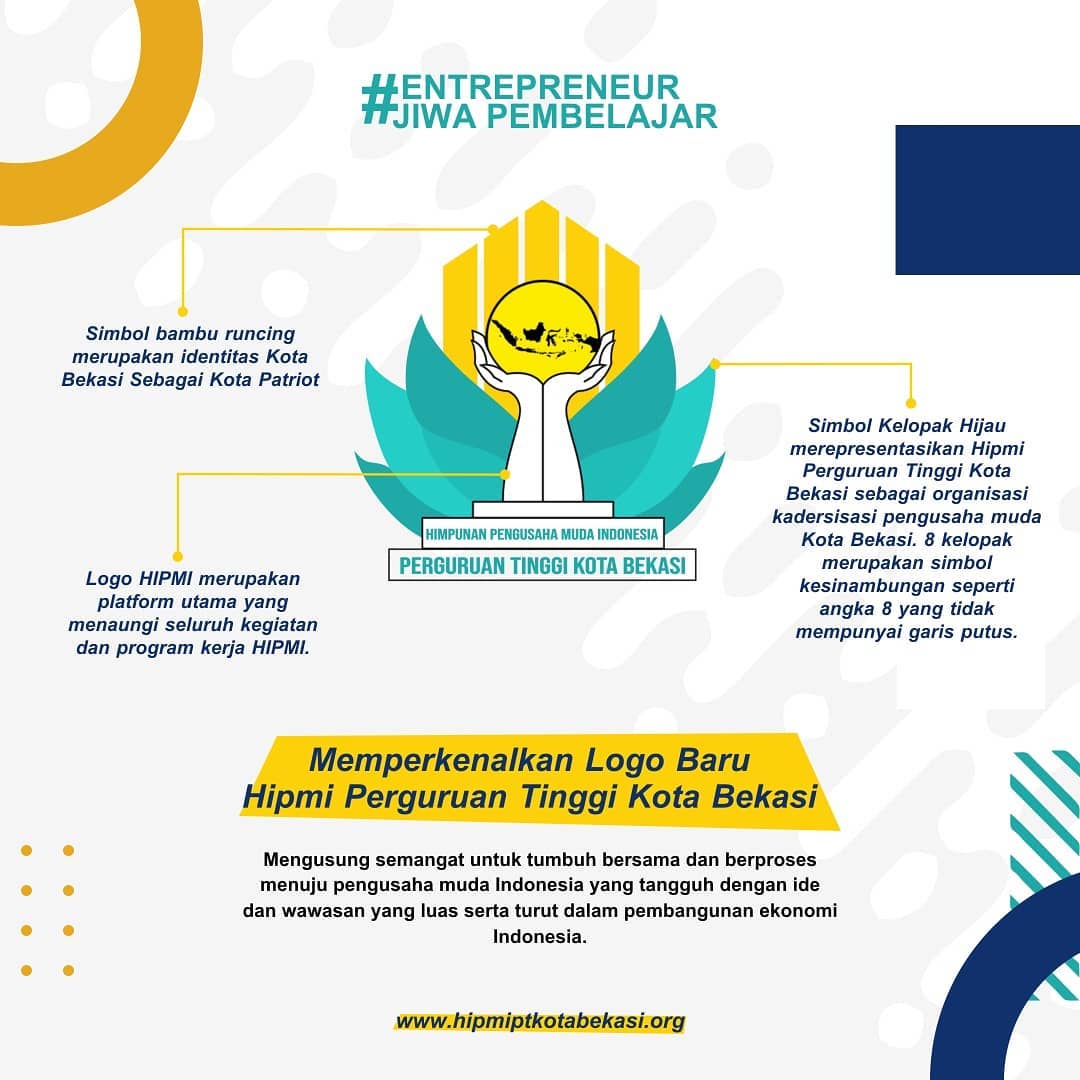 #ENTREPRENEUR
JIWA PEMBELAJAR

Simbol bambu runcing merupakan identitas Kota Bekasi Sebagai Kota Patriot

Logo HIPMI merupakan platform utama yang menaungi seluruh kegiatan dan program kerja HIPMI.

HIMPUNAN PENGUSAHA MUDA INDONESIA
PERGURUAN TINGGI KOTA BEKASI

Simbol Kelopak Hijau merepresentasikan Hipmi Perguruan Tinggi Kota Bekasi sebagai organisasi kadersisasi pengusaha muda Kota Bekasi. 8 kelopak merupakan simbol kesinambungan seperti angka 8 yang tidak mempunyai garis putus.

Memperkenalkan Logo Baru
Hipmi Perguruan Tinggi Kota Bekasi

Mengusung semangat untuk tumbuh bersama dan berproses menuju pengusaha muda Indonesia yang tangguh dengan ide dan wawasan yang luas serta turut dalam pembangunan ekonomi Indonesia.

www.hipmiptkotabekasi.org